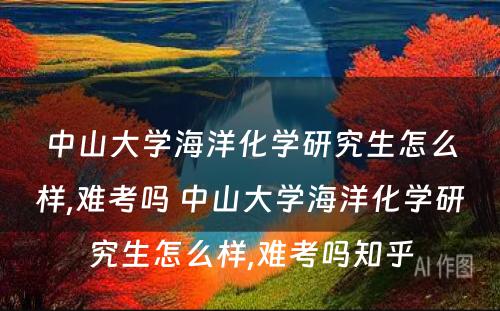 中山大学海洋化学研究生怎么样,难考吗 中山大学海洋化学研究生怎么样,难考吗知乎

AI 作图